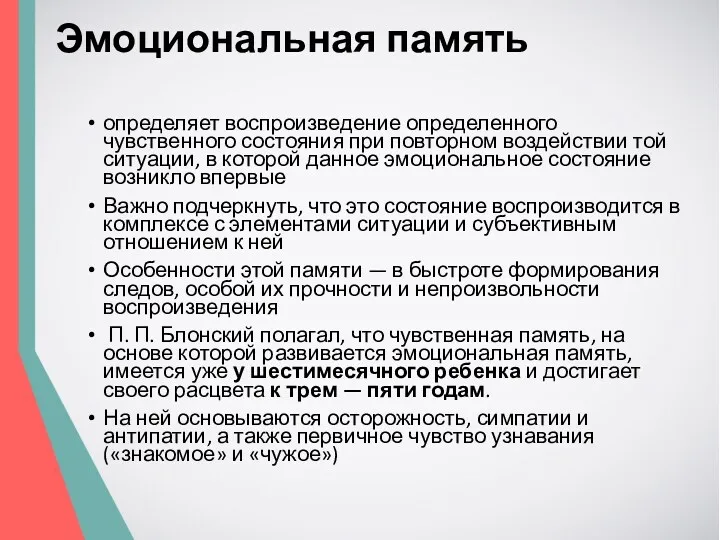 Эмоциональная память

• определяет воспроизведение определенного чувственного состояния при повторном воздействии той ситуации, в которой данное эмоциональное состояние возникло впервые

• Важно подчеркнуть, что это состояние воспроизводится в комплексе с элементами ситуации и субъективным отношением к ней

• Особенности этой памяти — в быстроте формирования следов, особой их прочности и непроизвольности воспроизведения

• П. П. Блонский полагал, что чувственная память, на основе которой развивается эмоциональная память, имеется уже у шестимесячного ребенка и достигает своего расцвета к трем — пяти годам.

• На ней основываются осторожность, симпатии и антипатии, а также первичное чувство узнавания («знакомое» и «чужое»)